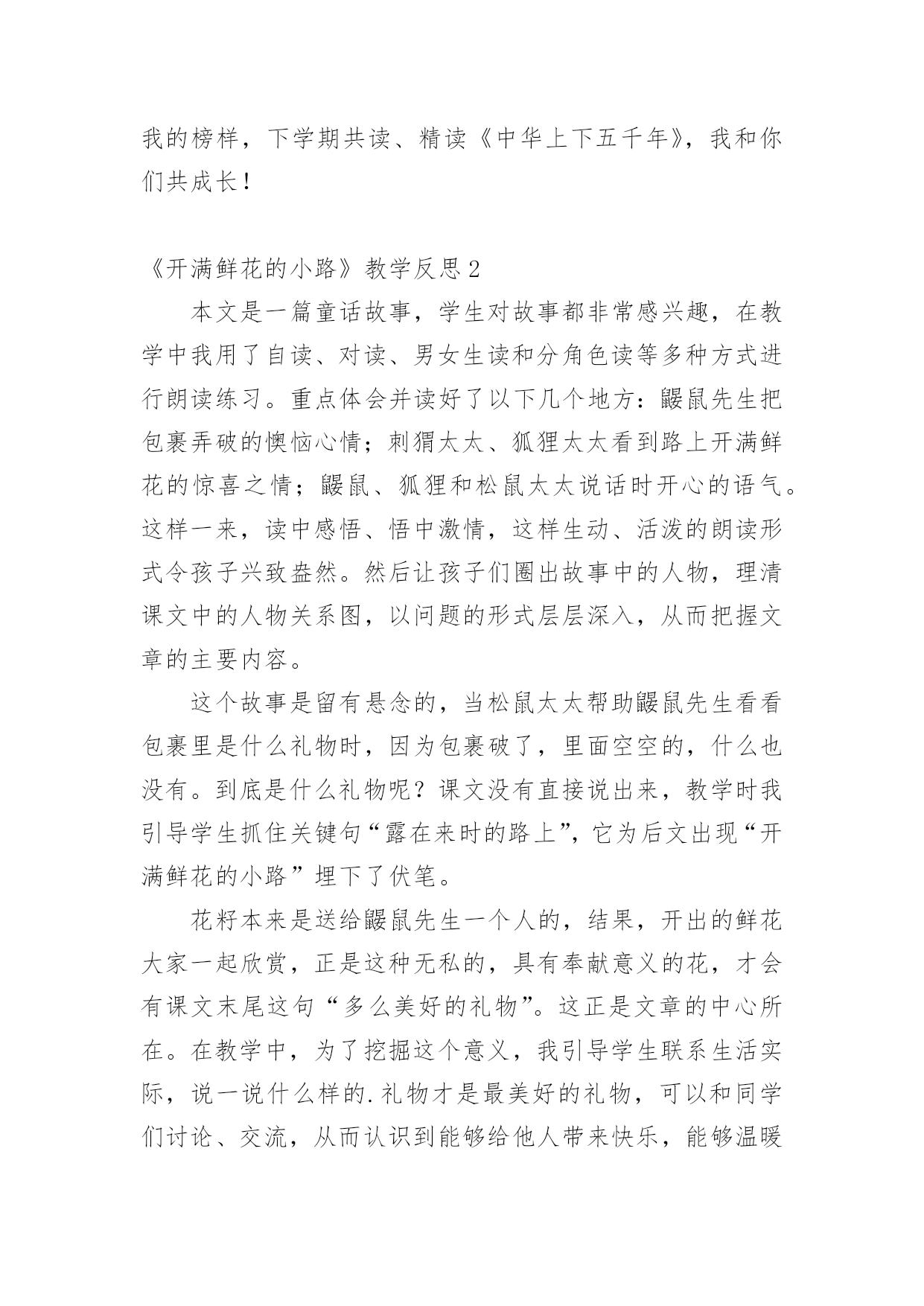 我的榜样，下学期共读、精读《中华上下五千年》，我和你们共成长！

《开满鲜花的小路》教学反思2

本文是一篇童话故事，学生对故事都非常感兴趣，在教学中我用了自读、对读、男女生读和分角色读等多种方式进行朗读练习。重点体会并读好了以下几个地方：鼹鼠先生把包裹弄破的懊恼心情；刺猬太太、狐狸太太看到路上开满鲜花的惊喜之情；鼹鼠、狐狸和松鼠太太说话时开心的语气。这样一来，读中感悟、悟中激情，这样生动、活泼的朗读形式令孩子兴致盎然。然后让孩子们圈出故事中的人物，理清课文中的人物关系图，以问题的形式层层深入，从而把握文章的主要内容。

这个故事是留有悬念的，当松鼠太太帮助鼹鼠先生看看包裹里是什么礼物时，因为包裹破了，里面空空的，什么也没有。到底是什么礼物呢？课文没有直接说出来，教学时我引导学生抓住关键句“露在来时的路上”，它为后文出现“开满鲜花的小路”埋下了伏笔。

花籽本来是送给鼹鼠先生一个人的，结果，开出的鲜花大家一起欣赏，正是这种无私的，具有奉献意义的花，才会有课文末尾这句“多么美好的礼物”。这正是文章的中心所在。在教学中，为了挖掘这个意义，我引导学生联系生活实际，说一说什么样的.礼物才是最美好的礼物，可以和同学们讨论、交流，从而认识到能够给他人带来快乐，能够温暖